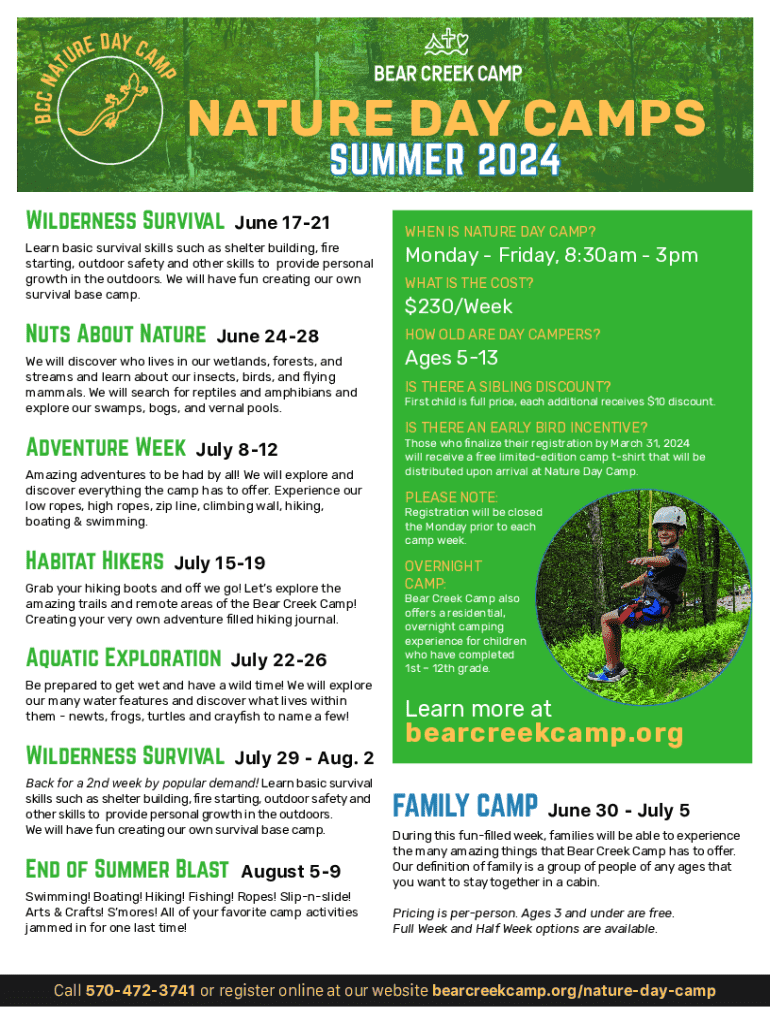 BCC NATURE DAY CAMP

BEAR CREEK CAMP

NATURE DAY CAMPS

SUMMER 2024

Wilderness Survival June 17-21

Learn basic survival skills such as shelter building, fire starting, outdoor safety and other skills to provide personal growth in the outdoors. We will have fun creating our own survival base camp.

Nuts About Nature June 24-28

We will discover who lives in our wetlands, forests, and streams and learn about our insects, birds, and flying mammals. We will search for reptiles and amphibians and explore our swamps, bogs, and vernal pools.

Adventure Week July 8-12

Amazing adventures to be had by all! We will explore and discover everything the camp has to offer. Experience our low ropes, high ropes, zip line, climbing wall, hiking, boating & swimming.

Habitat Hikers July 15-19

Grab your hiking boots and off we go! Let's explore the amazing trails and remote areas of the Bear Creek Camp! Creating your very own adventure filled hiking journal.

Aquatic Exploration July 22-26

Be prepared to get wet and have a wild time! We will explore our many water features and discover what lives within them - newts, frogs, turtles and crayfish to name a few!

Wilderness Survival July 29 - Aug. 2

Back for a 2nd week by popular demand! Learn basic survival skills such as shelter building, fire starting, outdoor safety and other skills to provide personal growth in the outdoors. We will have fun creating our own survival base camp.

End of Summer Blast August 5-9

Swimming! Boating! Hiking! Fishing! Ropes! Slip-n-slide! Arts & Crafts! S'mores! All of your favorite camp activities jammed in for one last time!

WHEN IS NATURE DAY CAMP?

Monday - Friday, 8:30am - 3pm

WHAT IS THE COST?

$230/Week

HOW OLD ARE DAY CAMPERS?

Ages 5-13

IS THERE A SIBLING DISCOUNT?

First child is full price, each additional receives $10 discount.

IS THERE AN EARLY BIRD INCENTIVE?

Those who finalize their registration by March 31, 2024 will receive a free limited-edition camp t-shirt that will be distributed upon arrival at Nature Day Camp.

PLEASE NOTE:

Registration will be closed the Monday prior to each camp week.

OVERNIGHT CAMP:

Bear Creek Camp also offers a residential, overnight camping experience for children who have completed 1st - 12th grade.

Learn more at
bearcreekcamp.org

FAMILY CAMP June 30 - July 5

During this fun-filled week, families will be able to experience the many amazing things that Bear Creek Camp has to offer. Our definition of family is a group of people of any ages that you want to stay together in a cabin.

Pricing is per-person. Ages 3 and under are free. Full Week and Half Week options are available.

Call 570-472-3741 or register online at our website bearcreekcamp.org/nature-day-camp